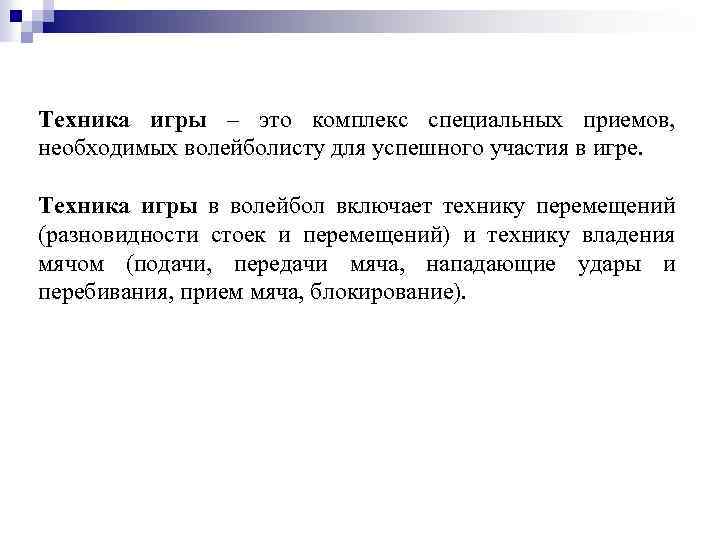 Техника игры – это комплекс специальных приемов, необходимых волейболисту для успешного участия в игре.

Техника игры в волейбол включает технику перемещений (разновидности стоек и перемещений) и технику владения мячом (подачи, передачи мяча, нападающие удары и перебивания, прием мяча, блокирование).